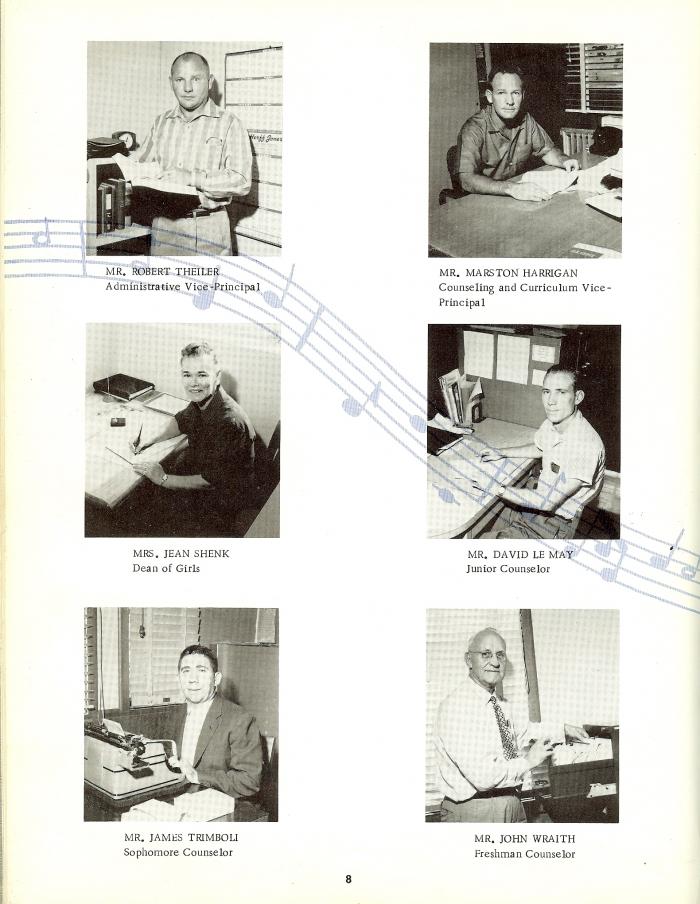 MR. ROBERT THEILER
Administrative Vice-Principal

MR. MARSTON HARRIGAN
Counseling and Curriculum Vice-Principal

MRS. JEAN SHENK
Dean of Girls

MR. DAVID LE MAY
Junior Counselor

MR. JAMES TRIMBOLI
Sophomore Counselor

MR. JOHN WRAITH
Freshman Counselor

8